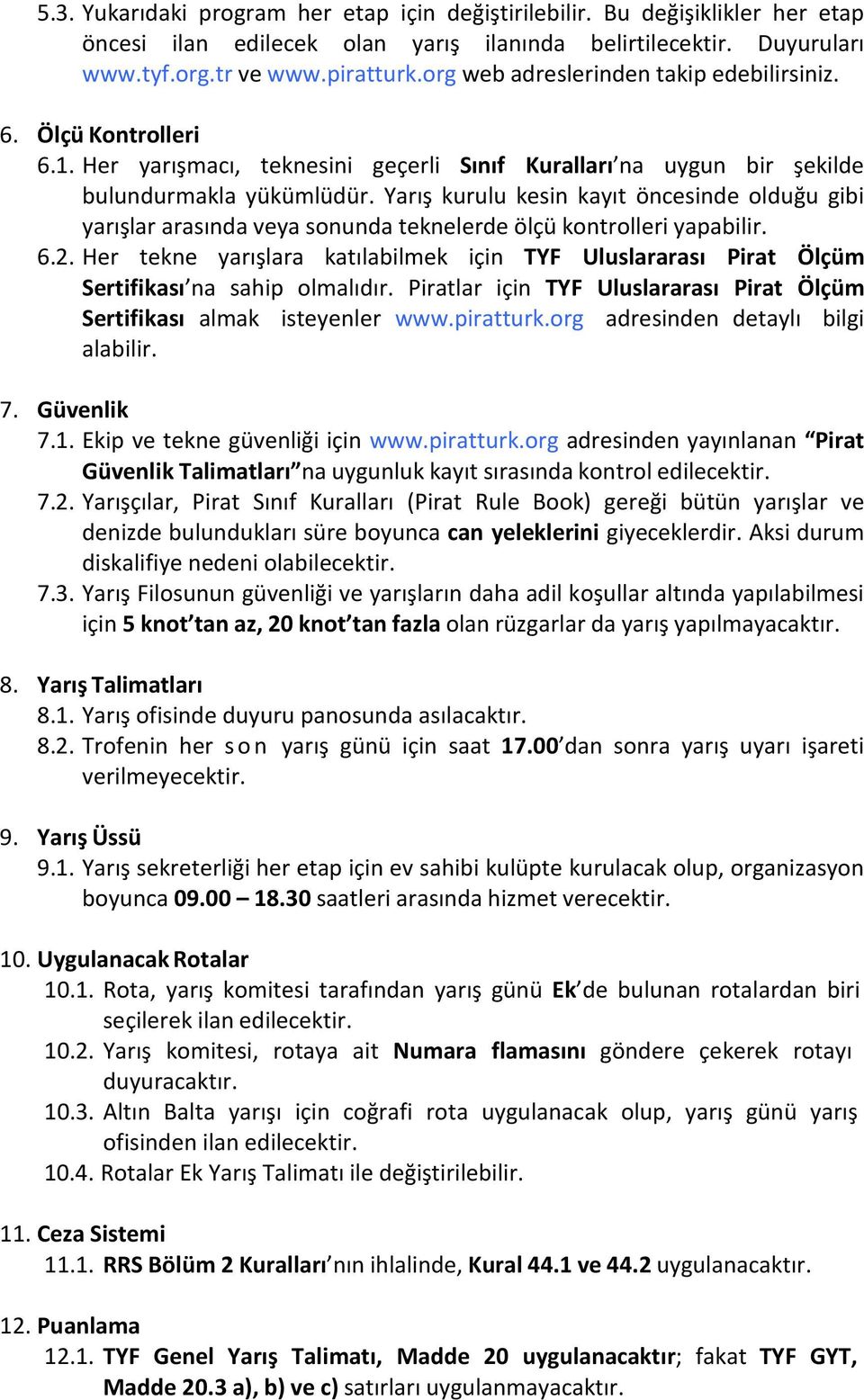 5.3. Yukarıdaki program her etap için değiştirilebilir. Bu değişiklikler her etap öncesi ilan edilecek olan yarış ilanında belirtilecektir. Duyuruları www.tyf.org.tr ve www.piratturk.org web adreslerinden takip edebilirsiniz.

6. Ölçü Kontrolleri
6.1. Her yarışmacı, teknesini geçerli Sınıf Kuralları'na uygun bir şekilde bulundurmakla yükümlüdür. Yarış kurulu kesin kayıt öncesinde olduğu gibi yarışlar arasında veya sonunda teknelerde ölçü kontrolleri yapabilir.
6.2. Her tekne yarışlara katılabilmek için TYF Uluslararası Pirat Ölçüm Sertifikası'na sahip olmalıdır. Piratlar için TYF Uluslararası Pirat Ölçüm Sertifikası almak isteyenler www.piratturk.org adresinden detaylı bilgi alabilir.

7. Güvenlik
7.1. Ekip ve tekne güvenliği için www.piratturk.org adresinden yayınlanan "Pirat Güvenlik Talimatları"na uygunluk kayıt sırasında kontrol edilecektir.
7.2. Yarışçılar, Pirat Sınıf Kuralları (Pirat Rule Book) gereği bütün yarışlar ve denizde bulundukları süre boyunca can yeleklerini giyeceklerdir. Aksi durum diskalifiye nedeni olabilecektir.
7.3. Yarış Filosunun güvenliği ve yarışların daha adil koşullar altında yapılabilmesi için 5 knot'tan az, 20 knot'tan fazla olan rüzgarlar da yarış yapılmayacaktır.

8. Yarış Talimatları
8.1. Yarış ofisinde duyuru panosunda asılacaktır.
8.2. Trofenin her son yarış günü için saat 17.00'dan sonra yarış uyarı işareti verilmeyecektir.

9. Yarış Üssü
9.1. Yarış sekreterliği her etap için ev sahibi kulüpte kurulacak olup, organizasyon boyunca 09.00 – 18.30 saatleri arasında hizmet verecektir.

10. Uygulanacak Rotalar
10.1. Rota, yarış komitesi tarafından yarış günü Ek'de bulunan rotalardan biri seçilerek ilan edilecektir.
10.2. Yarış komitesi, rotaya ait Numara flamasını göndere çekerek rotayı duyuracaktır.
10.3. Altın Balta yarışı için coğrafi rota uygulanacak olup, yarış günü yarış ofisinden ilan edilecektir.
10.4. Rotalar Ek Yarış Talimatı ile değiştirilebilir.

11. Ceza Sistemi
11.1. RRS Bölüm 2 Kuralları'nın ihlalinde, Kural 44.1 ve 44.2 uygulanacaktır.

12. Puanlama
12.1. TYF Genel Yarış Talimatı, Madde 20 uygulanacaktır; fakat TYF GYT, Madde 20.3 a), b) ve c) satırları uygulanmayacaktır.